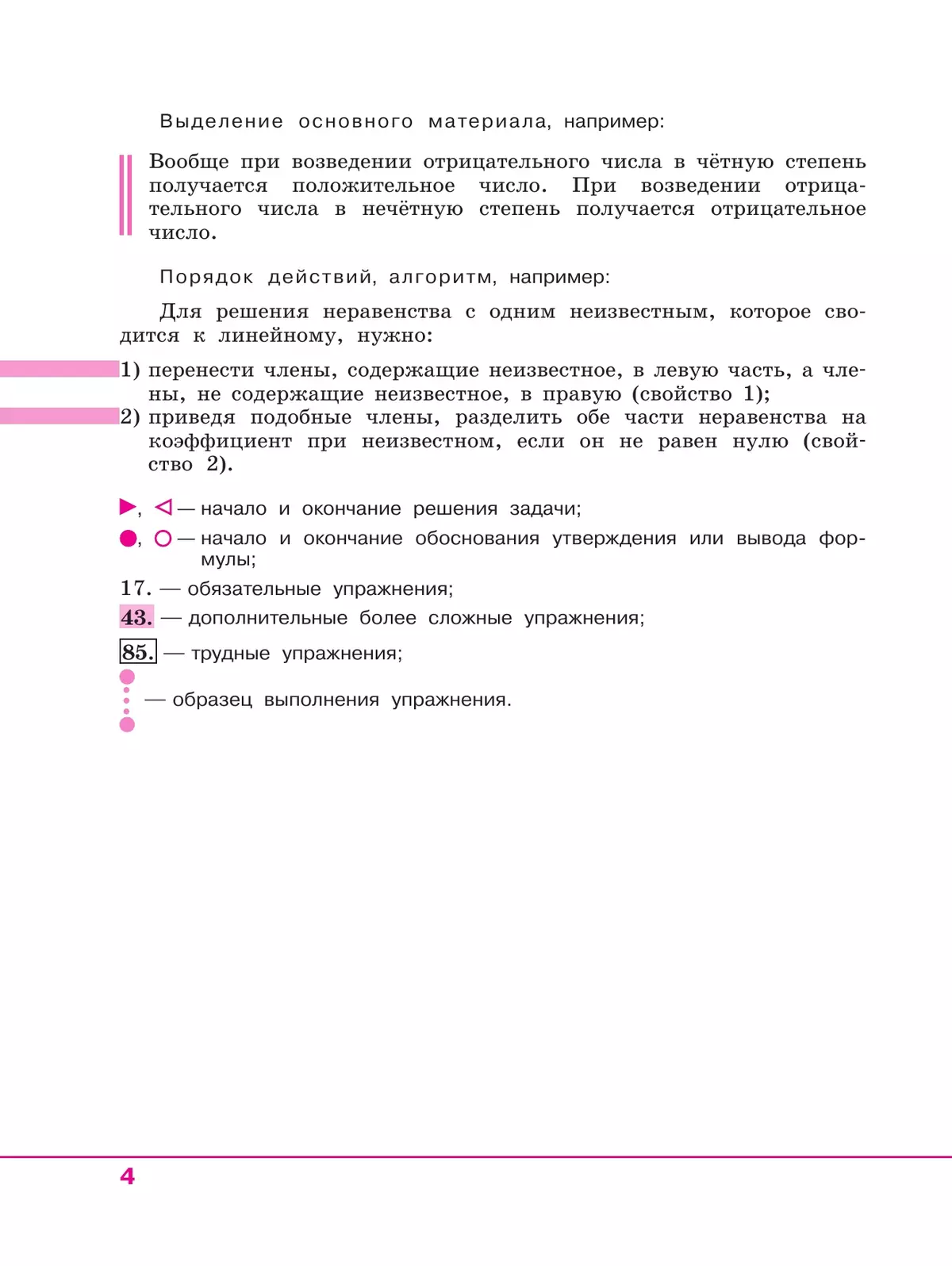 Выделение основного материала, например:

Вообще при возведении отрицательного числа в чётную степень получается положительное число. При возведении отрицательного числа в нечётную степень получается отрицательное число.

Порядок действий, алгоритм, например:

Для решения неравенства с одним неизвестным, которое сводится к линейному, нужно:

1) перенести члены, содержащие неизвестное, в левую часть, а члены, не содержащие неизвестное, в правую (свойство 1);
2) приведя подобные члены, разделить обе части неравенства на коэффициент при неизвестном, если он не равен нулю (свойство 2).

▶, ◁ — начало и окончание решения задачи;

●, ○ — начало и окончание обоснования утверждения или вывода формулы;

17. — обязательные упражнения;

43. — дополнительные более сложные упражнения;

85. — трудные упражнения;

— образец выполнения упражнения.

4